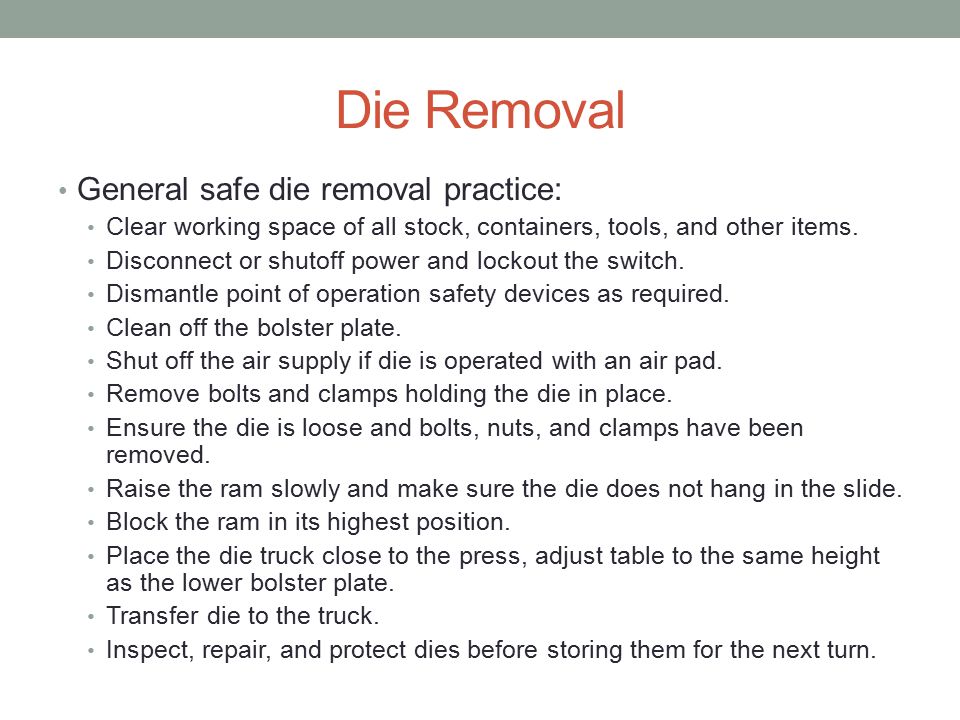 Die Removal

• General safe die removal practice:
  • Clear working space of all stock, containers, tools, and other items.
  • Disconnect or shutoff power and lockout the switch.
  • Dismantle point of operation safety devices as required.
  • Clean off the bolster plate.
  • Shut off the air supply if die is operated with an air pad.
  • Remove bolts and clamps holding the die in place.
  • Ensure the die is loose and bolts, nuts, and clamps have been removed.
  • Raise the ram slowly and make sure the die does not hang in the slide.
  • Block the ram in its highest position.
  • Place the die truck close to the press, adjust table to the same height as the lower bolster plate.
  • Transfer die to the truck.
  • Inspect, repair, and protect dies before storing them for the next turn.